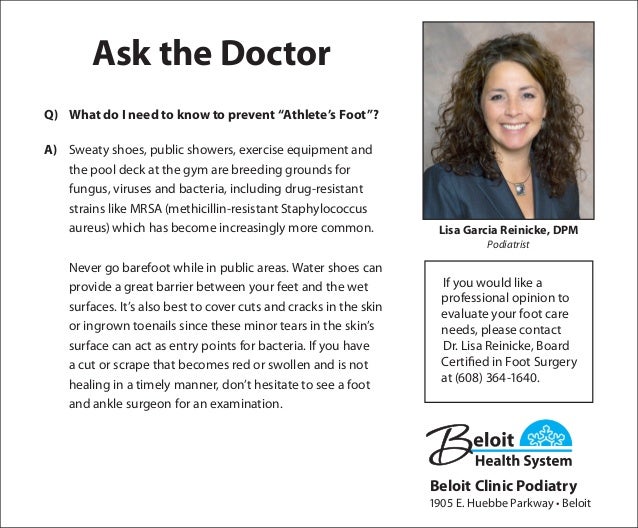 Ask the Doctor

Q) What do I need to know to prevent "Athlete's Foot"?

A) Sweaty shoes, public showers, exercise equipment and the pool deck at the gym are breeding grounds for fungus, viruses and bacteria, including drug-resistant strains like MRSA (methicillin-resistant Staphylococcus aureus) which has become increasingly more common.

Never go barefoot while in public areas. Water shoes can provide a great barrier between your feet and the wet surfaces. It's also best to cover cuts and cracks in the skin or ingrown toenails since these minor tears in the skin's surface can act as entry points for bacteria. If you have a cut or scrape that becomes red or swollen and is not healing in a timely manner, don't hesitate to see a foot and ankle surgeon for an examination.

Lisa Garcia Reinicke, DPM
Podiatrist

If you would like a professional opinion to evaluate your foot care needs, please contact Dr. Lisa Reinicke, Board Certified in Foot Surgery at (608) 364-1640.

Beloit
Health System

Beloit Clinic Podiatry
1905 E. Huebbe Parkway • Beloit